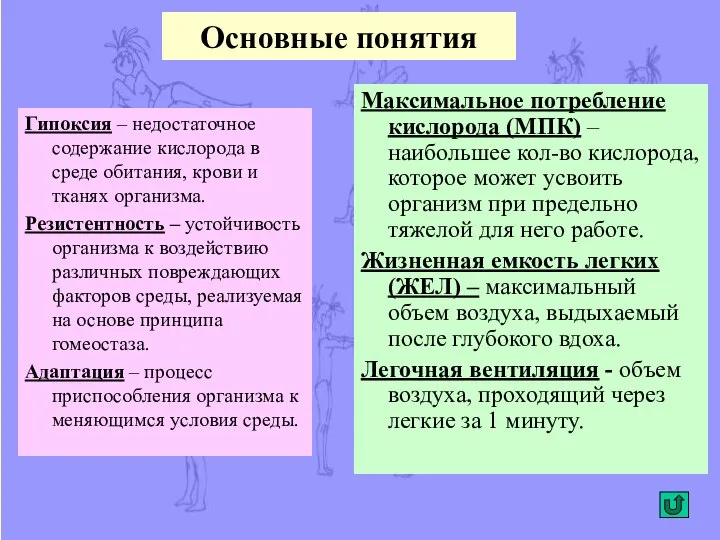 Основные понятия

Гипоксия – недостаточное содержание кислорода в среде обитания, крови и тканях организма.

Резистентность – устойчивость организма к воздействию различных повреждающих факторов среды, реализуемая на основе принципа гомеостаза.

Адаптация – процесс приспособления организма к меняющимся условия среды.

Максимальное потребление кислорода (МПК) – наибольшее кол-во кислорода, которое может усвоить организм при предельно тяжелой для него работе.

Жизненная емкость легких (ЖЕЛ) – максимальный объем воздуха, выдыхаемый после глубокого вдоха.

Легочная вентиляция - объем воздуха, проходящий через легкие за 1 минуту.